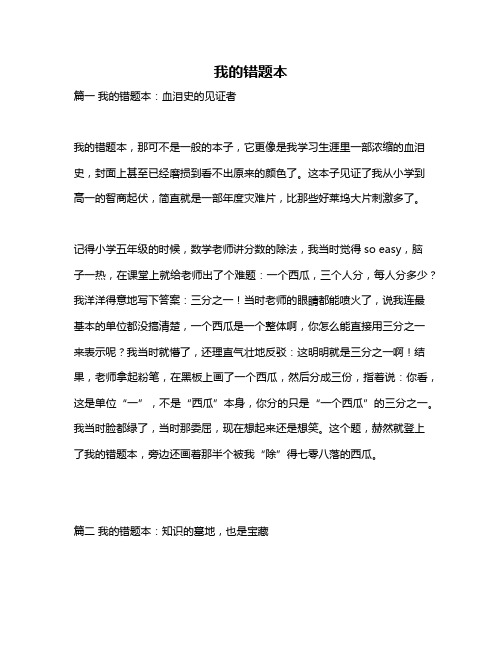 我的错题本

篇一 我的错题本：血泪史的见证者

我的错题本，那可不是一般的本子，它更像是我学习生涯里一部浓缩的血泪史，封面上甚至已经磨损到看不出原来的颜色了。这本子见证了我从小学到高一的智商起伏，简直就是一部年度灾难片，比那些好莱坞大片刺激多了。

记得小学五年级的时候，数学老师讲分数的除法，我当时觉得 so easy，脑子一热，在课堂上就给老师出了个难题：一个西瓜，三个人分，每人分多少？我洋洋得意地写下答案：三分之一！当时老师的眼睛都能喷火了，说我连最基本的单位都没搞清楚，一个西瓜是一个整体啊，你怎么能直接用三分之一来表示呢？我当时就懵了，还理直气壮地反驳：这明明就是三分之一啊！结果，老师拿起粉笔，在黑板上画了一个西瓜，然后分成三份，指着说：你看，这是单位“一”，不是“西瓜”本身，你分的只是“一个西瓜”的三分之一。我当时脸都绿了，当时那委屈，现在想起来还是想笑。这个题，赫然就登上了我的错题本，旁边还画着那半个被我“除”得七零八落的西瓜。

篇二 我的错题本：知识的墓地，也是宝藏